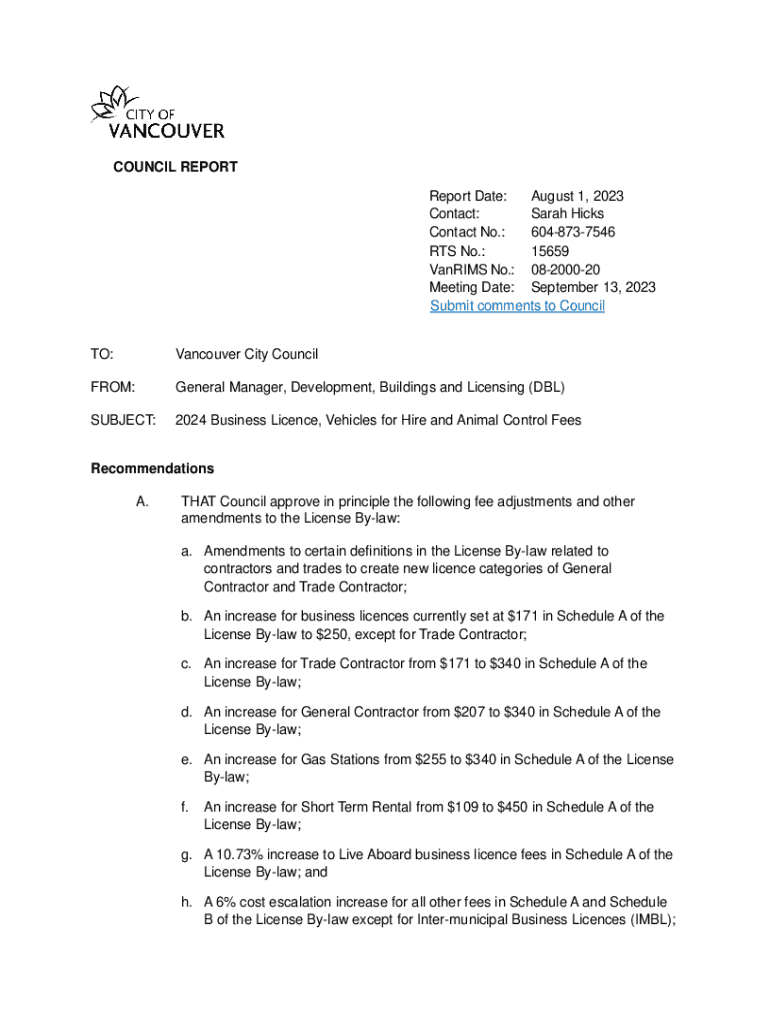 CITY OF VANCOUVER

COUNCIL REPORT

Report Date: August 1, 2023
Contact: Sarah Hicks
Contact No.: 604-873-7546
RTS No.: 15659
VanRIMS No.: 08-2000-20
Meeting Date: September 13, 2023
Submit comments to Council

TO: Vancouver City Council

FROM: General Manager, Development, Buildings and Licensing (DBL)

SUBJECT: 2024 Business Licence, Vehicles for Hire and Animal Control Fees

Recommendations

A. THAT Council approve in principle the following fee adjustments and other amendments to the License By-law:

a. Amendments to certain definitions in the License By-law related to contractors and trades to create new licence categories of General Contractor and Trade Contractor;

b. An increase for business licences currently set at \$171 in Schedule A of the License By-law to \$250, except for Trade Contractor;

c. An increase for Trade Contractor from \$171 to \$340 in Schedule A of the License By-law;

d. An increase for General Contractor from \$207 to \$340 in Schedule A of the License By-law;

e. An increase for Gas Stations from \$255 to \$340 in Schedule A of the License By-law;

f. An increase for Short Term Rental from \$109 to \$450 in Schedule A of the License By-law;

g. A 10.73% increase to Live Aboard business licence fees in Schedule A of the License By-law; and

h. A 6% cost escalation increase for all other fees in Schedule A and Schedule B of the License By-law except for Inter-municipal Business Licences (IMBL);